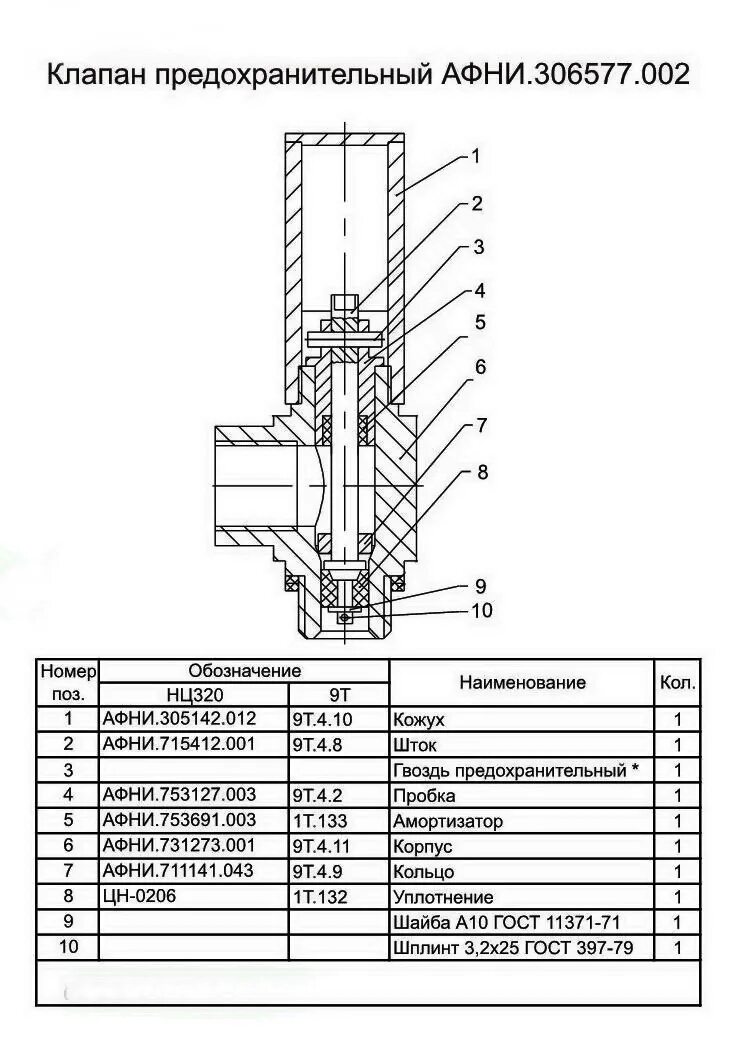 Клапан предохранительный АФНИ.306577.002

1
2
3
4
5
6
7
8
9
10

| Номер поз. | Обозначение НЦ320 | Обозначение 9Т | Наименование | Кол. |
|---|---|---|---|---|
| 1 | АФНИ.305142.012 | 9Т.4.10 | Кожух | 1 |
| 2 | АФНИ.715412.001 | 9Т.4.8 | Шток | 1 |
| 3 | | | Гвоздь предохранительный * | 1 |
| 4 | АФНИ.753127.003 | 9Т.4.2 | Пробка | 1 |
| 5 | АФНИ.753691.003 | 1Т.133 | Амортизатор | 1 |
| 6 | АФНИ.731273.001 | 9Т.4.11 | Корпус | 1 |
| 7 | АФНИ.711141.043 | 9Т.4.9 | Кольцо | 1 |
| 8 | ЦН-0206 | 1Т.132 | Уплотнение | 1 |
| 9 | | | Шайба А10 ГОСТ 11371-71 | 1 |
| 10 | | | Шплинт 3,2х25 ГОСТ 397-79 | 1 |